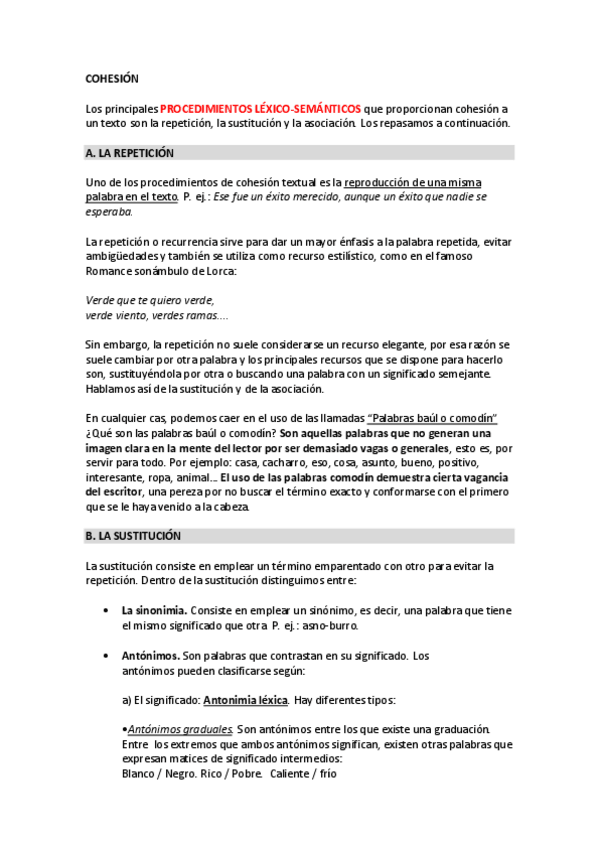 COHESIÓN

Los principales PROCEDIMIENTOS LÉXICO-SEMÁNTICOS que proporcionan cohesión a un texto son la repetición, la sustitución y la asociación. Los repasamos a continuación.

A. LA REPETICIÓN

Uno de los procedimientos de cohesión textual es la reproducción de una misma palabra en el texto. P. ej.: Ese fue un éxito merecido, aunque un éxito que nadie se esperaba.

La repetición o recurrencia sirve para dar un mayor énfasis a la palabra repetida, evitar ambigüedades y también se utiliza como recurso estilístico, como en el famoso Romance sonámbulo de Lorca:

Verde que te quiero verde,
verde viento, verdes ramas....

Sin embargo, la repetición no suele considerarse un recurso elegante, por esa razón se suele cambiar por otra palabra y los principales recursos que se dispone para hacerlo son, sustituyéndola por otra o buscando una palabra con un significado semejante. Hablamos así de la sustitución y de la asociación.

En cualquier cas, podemos caer en el uso de las llamadas "Palabras baúl o comodín" ¿Qué son las palabras baúl o comodín? Son aquellas palabras que no generan una imagen clara en la mente del lector por ser demasiado vagas o generales, esto es, por servir para todo. Por ejemplo: casa, cacharro, eso, cosa, asunto, bueno, positivo, interesante, ropa, animal... El uso de las palabras comodín demuestra cierta vagancia del escritor, una pereza por no buscar el término exacto y conformarse con el primero que se le haya venido a la cabeza.

B. LA SUSTITUCIÓN

La sustitución consiste en emplear un término emparentado con otro para evitar la repetición. Dentro de la sustitución distinguimos entre:

• La sinonimia. Consiste en emplear un sinónimo, es decir, una palabra que tiene el mismo significado que otra P. ej.: asno-burro.

• Antónimos. Son palabras que contrastan en su significado. Los antónimos pueden clasificarse según:

a) El significado: Antonimia léxica. Hay diferentes tipos:

•Antónimos graduales. Son antónimos entre los que existe una graduación. Entre los extremos que ambos antónimos significan, existen otras palabras que expresan matices de significado intermedios:
Blanco / Negro. Rico / Pobre. Caliente / frío